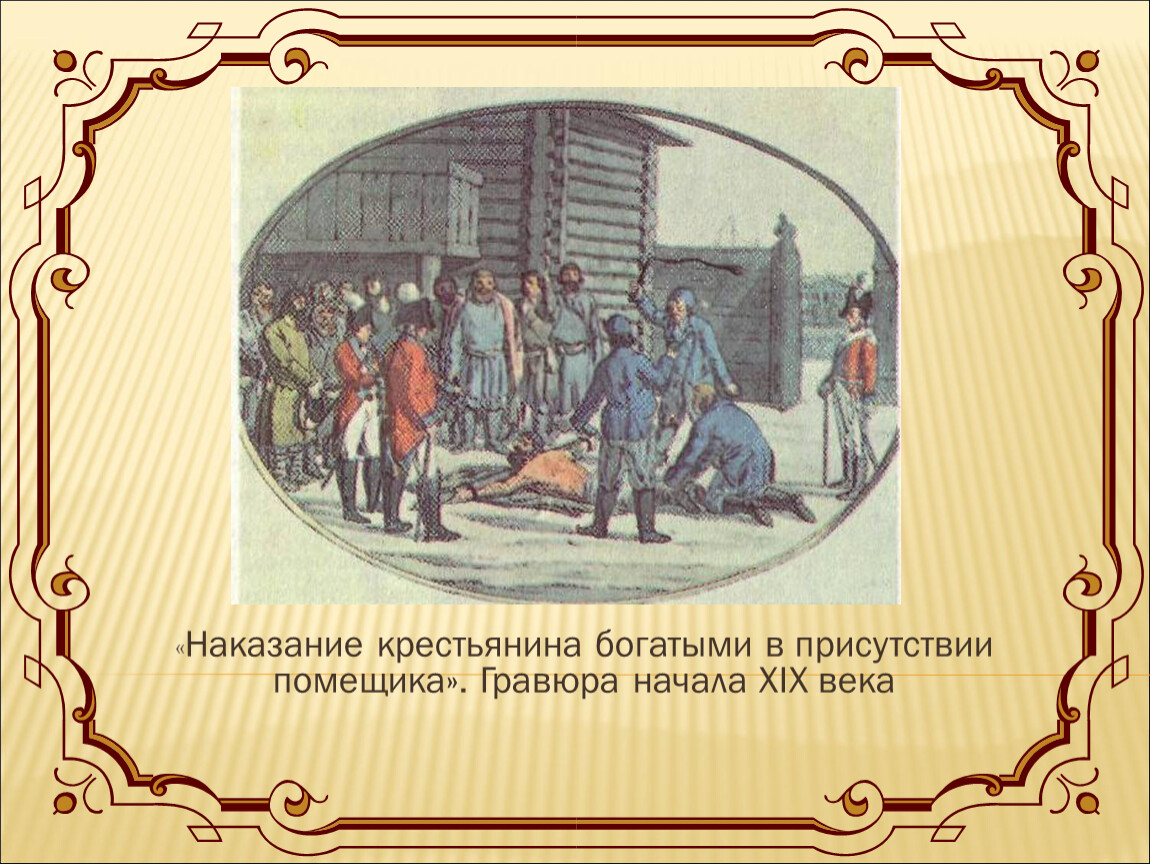 «Наказание крестьянина богатыми в присутствии помещика». Гравюра начала XIX века